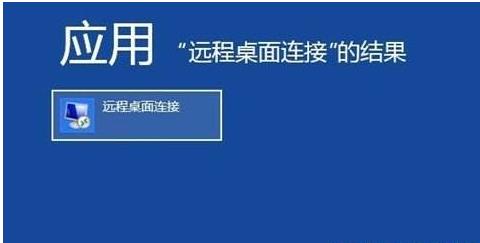 应用 “远程桌面连接”的结果

远程桌面连接